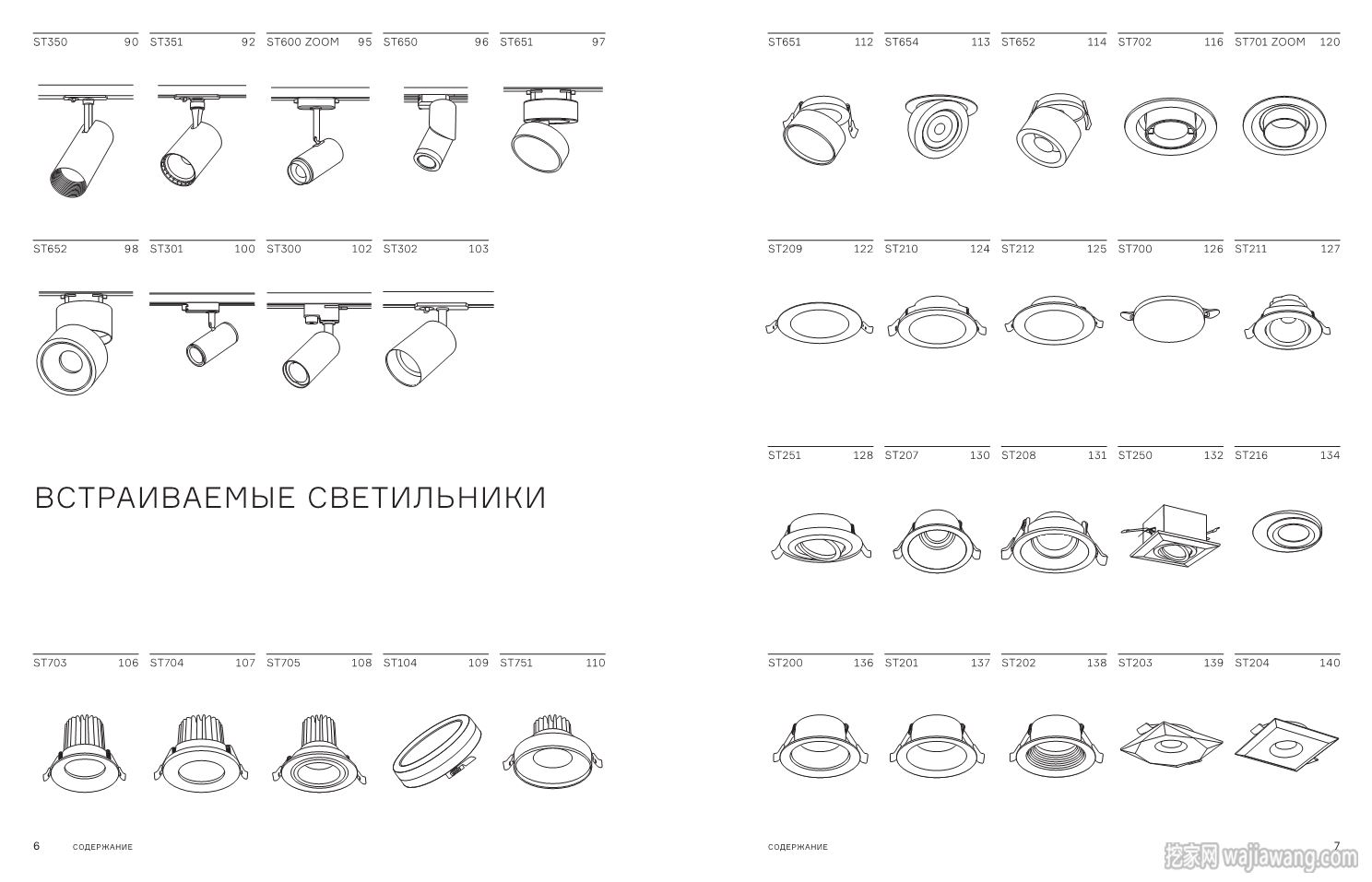 ST350 90 ST351 92 ST600 ZOOM 95 ST650 96 ST651 97

ST652 98 ST301 100 ST300 102 ST302 103

ВСТРАИВАЕМЫЕ СВЕТИЛЬНИКИ

ST703 106 ST704 107 ST705 108 ST104 109 ST751 110

6 СОДЕРЖАНИЕ

ST651 112 ST654 113 ST652 114 ST702 116 ST701 ZOOM 120

ST209 122 ST210 124 ST212 125 ST700 126 ST211 127

ST251 128 ST207 130 ST208 131 ST250 132 ST216 134

ST200 136 ST201 137 ST202 138 ST203 139 ST204 140

СОДЕРЖАНИЕ 7

挖家网 wajiawang.com